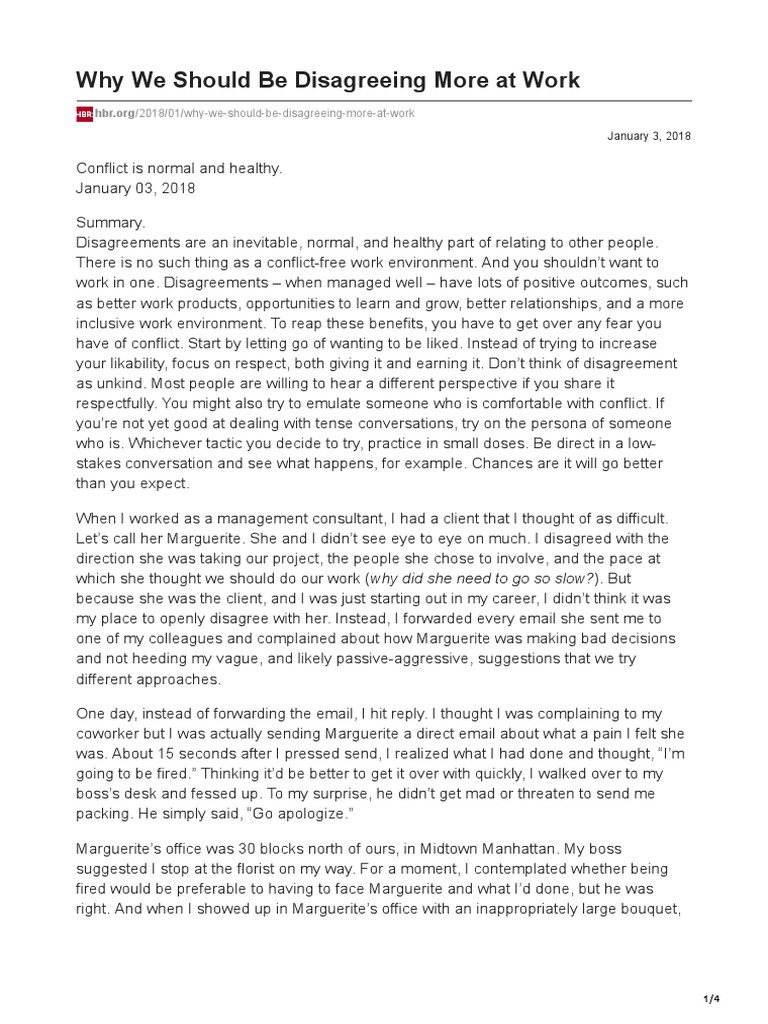 Why We Should Be Disagreeing More at Work

HBR hbr.org/2018/01/why-we-should-be-disagreeing-more-at-work

January 3, 2018

Conflict is normal and healthy.
January 03, 2018

Summary.
Disagreements are an inevitable, normal, and healthy part of relating to other people. There is no such thing as a conflict-free work environment. And you shouldn't want to work in one. Disagreements – when managed well – have lots of positive outcomes, such as better work products, opportunities to learn and grow, better relationships, and a more inclusive work environment. To reap these benefits, you have to get over any fear you have of conflict. Start by letting go of wanting to be liked. Instead of trying to increase your likability, focus on respect, both giving it and earning it. Don't think of disagreement as unkind. Most people are willing to hear a different perspective if you share it respectfully. You might also try to emulate someone who is comfortable with conflict. If you're not yet good at dealing with tense conversations, try on the persona of someone who is. Whichever tactic you decide to try, practice in small doses. Be direct in a low-stakes conversation and see what happens, for example. Chances are it will go better than you expect.

When I worked as a management consultant, I had a client that I thought of as difficult. Let's call her Marguerite. She and I didn't see eye to eye on much. I disagreed with the direction she was taking our project, the people she chose to involve, and the pace at which she thought we should do our work (why did she need to go so slow?). But because she was the client, and I was just starting out in my career, I didn't think it was my place to openly disagree with her. Instead, I forwarded every email she sent me to one of my colleagues and complained about how Marguerite was making bad decisions and not heeding my vague, and likely passive-aggressive, suggestions that we try different approaches.

One day, instead of forwarding the email, I hit reply. I thought I was complaining to my coworker but I was actually sending Marguerite a direct email about what a pain I felt she was. About 15 seconds after I pressed send, I realized what I had done and thought, "I'm going to be fired." Thinking it'd be better to get it over with quickly, I walked over to my boss's desk and fessed up. To my surprise, he didn't get mad or threaten to send me packing. He simply said, "Go apologize."

Marguerite's office was 30 blocks north of ours, in Midtown Manhattan. My boss suggested I stop at the florist on my way. For a moment, I contemplated whether being fired would be preferable to having to face Marguerite and what I'd done, but he was right. And when I showed up in Marguerite's office with an inappropriately large bouquet,

1/4